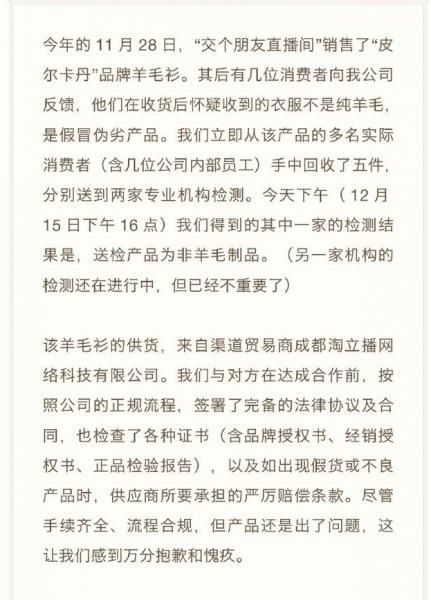 今年的 11 月 28 日，“交个朋友直播间”销售了“皮尔卡丹”品牌羊毛衫。其后有几位消费者向我公司反馈，他们在收货后怀疑收到的衣服不是纯羊毛，是假冒伪劣产品。我们立即从该产品的多名实际消费者（含几位公司内部员工）手中回收了五件，分别送到两家专业机构检测。今天下午（12 月 15 日下午 16 点）我们得到的其中一家的检测结果是，送检产品为非羊毛制品。（另一家机构的检测还在进行中，但已经不重要了）

该羊毛衫的供货，来自渠道贸易商成都淘立播网络科技有限公司。我们与对方在达成合作前，按照公司的正规流程，签署了完备的法律协议及合同，也检查了各种证书（含品牌授权书、经销授权书、正品检验报告），以及如出现假货或不良产品时，供应商所要承担的严厉赔偿条款。尽管手续齐全、流程合规，但产品还是出了问题，这让我们感到万分抱歉和愧疚。